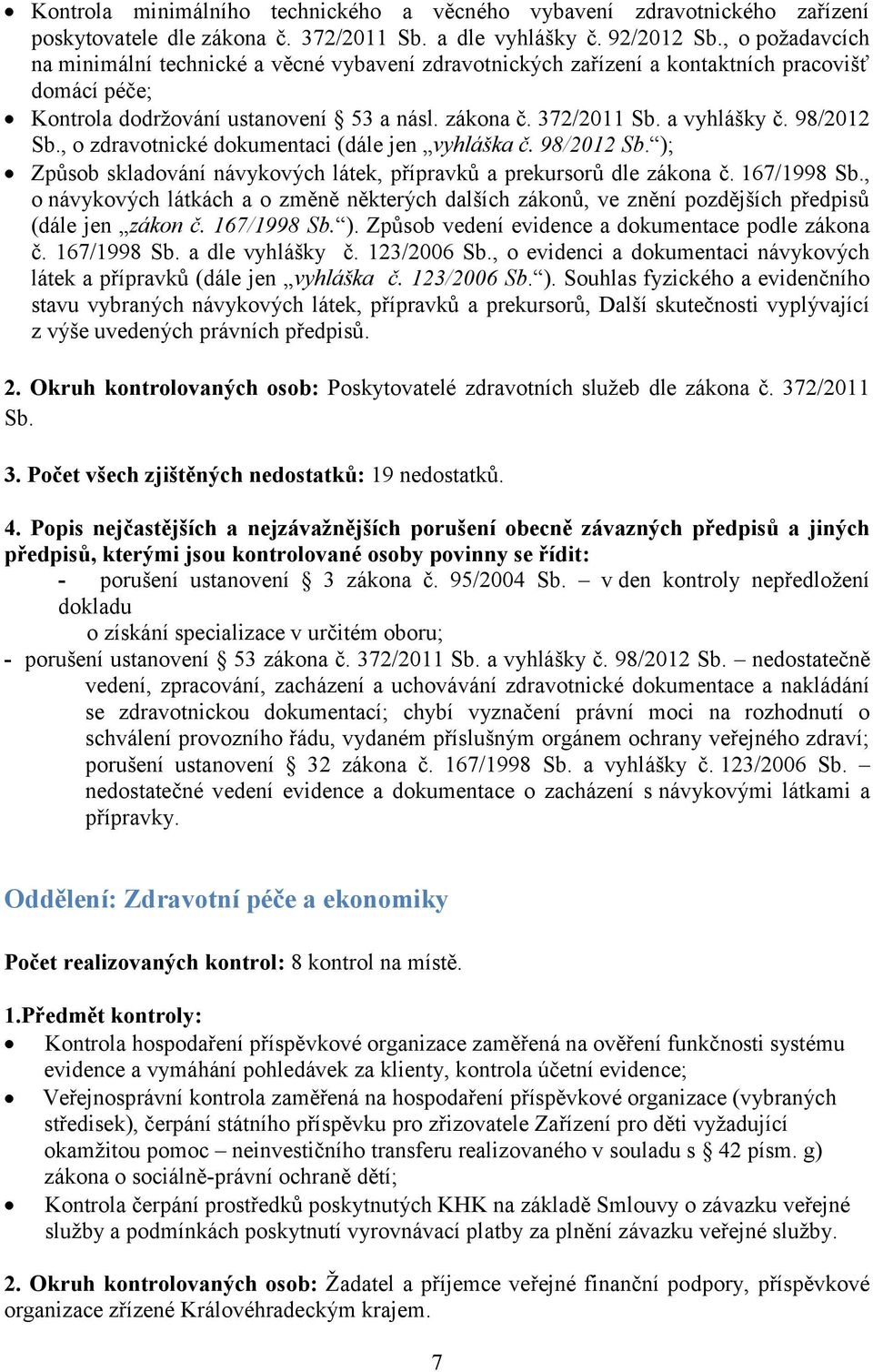 • Kontrola minimálního technického a věcného vybavení zdravotnického zařízení poskytovatele dle zákona č. 372/2011 Sb. a dle vyhlášky č. 92/2012 Sb., o požadavcích na minimální technické a věcné vybavení zdravotnických zařízení a kontaktních pracovišť domácí péče;
• Kontrola dodržování ustanovení § 53 a násl. zákona č. 372/2011 Sb. a vyhlášky č. 98/2012 Sb., o zdravotnické dokumentaci (dále jen „vyhláška č. 98/2012 Sb.“);
• Způsob skladování návykových látek, přípravků a prekursorů dle zákona č. 167/1998 Sb., o návykových látkách a o změně některých dalších zákonů, ve znění pozdějších předpisů (dále jen „zákon č. 167/1998 Sb.“). Způsob vedení evidence a dokumentace podle zákona č. 167/1998 Sb. a dle vyhlášky č. 123/2006 Sb., o evidenci a dokumentaci návykových látek a přípravků (dále jen „vyhláška č. 123/2006 Sb.“). Souhlas fyzického a evidenčního stavu vybraných návykových látek, přípravků a prekursorů, Další skutečnosti vyplývající z výše uvedených právních předpisů.

2. Okruh kontrolovaných osob: Poskytovatelé zdravotních služeb dle zákona č. 372/2011 Sb.

3. Počet všech zjištěných nedostatků: 19 nedostatků.

4. Popis nejčastějších a nejzávažnějších porušení obecně závazných předpisů a jiných předpisů, kterými jsou kontrolované osoby povinny se řídit:
- porušení ustanovení § 3 zákona č. 95/2004 Sb. – v den kontroly nepředložení dokladu o získání specializace v určitém oboru;
- porušení ustanovení § 53 zákona č. 372/2011 Sb. a vyhlášky č. 98/2012 Sb. – nedostatečně vedení, zpracování, zacházení a uchovávání zdravotnické dokumentace a nakládání se zdravotnickou dokumentací; chybí vyznačení právní moci na rozhodnutí o schválení provozního řádu, vydaném příslušným orgánem ochrany veřejného zdraví; porušení ustanovení § 32 zákona č. 167/1998 Sb. a vyhlášky č. 123/2006 Sb. – nedostatečné vedení evidence a dokumentace o zacházení s návykovými látkami a přípravky.

Oddělení: Zdravotní péče a ekonomiky

Počet realizovaných kontrol: 8 kontrol na místě.

1.Předmět kontroly:
• Kontrola hospodaření příspěvkové organizace zaměřená na ověření funkčnosti systému evidence a vymáhání pohledávek za klienty, kontrola účetní evidence;
• Veřejnosprávní kontrola zaměřená na hospodaření příspěvkové organizace (vybraných středisek), čerpání státního příspěvku pro zřizovatele Zařízení pro děti vyžadující okamžitou pomoc – neinvestičního transferu realizovaného v souladu s § 42 písm. g) zákona o sociálně-právní ochraně dětí;
• Kontrola čerpání prostředků poskytnutých KHK na základě Smlouvy o závazku veřejné služby a podmínkách poskytnutí vyrovnávací platby za plnění závazku veřejné služby.

2. Okruh kontrolovaných osob: Žadatel a příjemce veřejné finanční podpory, příspěvkové organizace zřízené Královéhradeckým krajem.

7